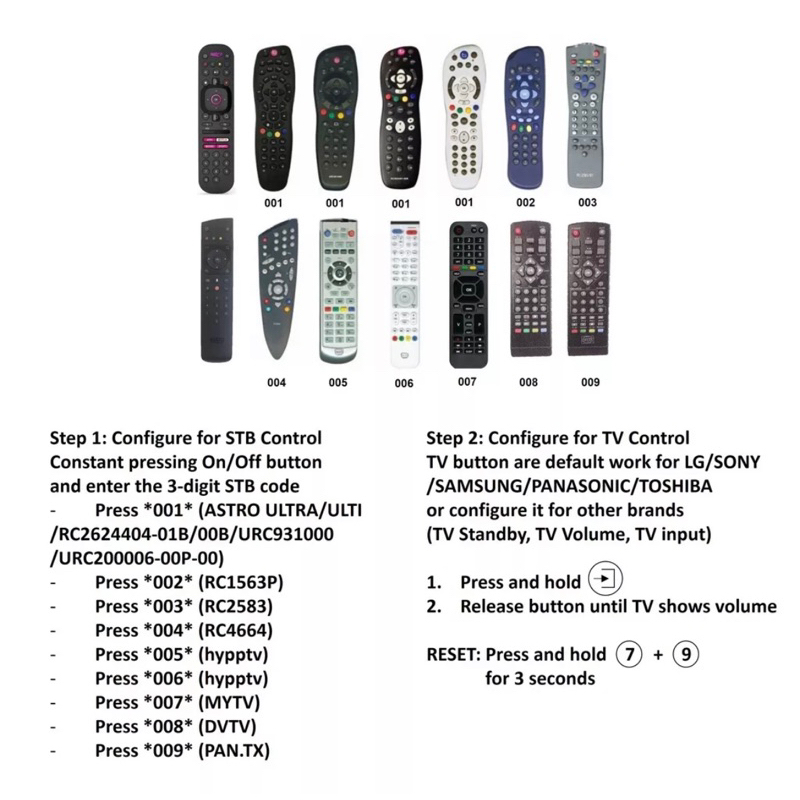 001 001 001 001 002 003

004 005 006 007 008 009

Step 1: Configure for STB Control
Constant pressing On/Off button and enter the 3-digit STB code
- Press *001* (ASTRO ULTRA/ULTI /RC2624404-01B/00B/URC931000 /URC200006-00P-00)
- Press *002* (RC1563P)
- Press *003* (RC2583)
- Press *004* (RC4664)
- Press *005* (hypptv)
- Press *006* (hypptv)
- Press *007* (MYTV)
- Press *008* (DVTV)
- Press *009* (PAN.TX)

Step 2: Configure for TV Control
TV button are default work for LG/SONY /SAMSUNG/PANASONIC/TOSHIBA or configure it for other brands (TV Standby, TV Volume, TV input)

1. Press and hold
2. Release button until TV shows volume

RESET: Press and hold 7 + 9 for 3 seconds